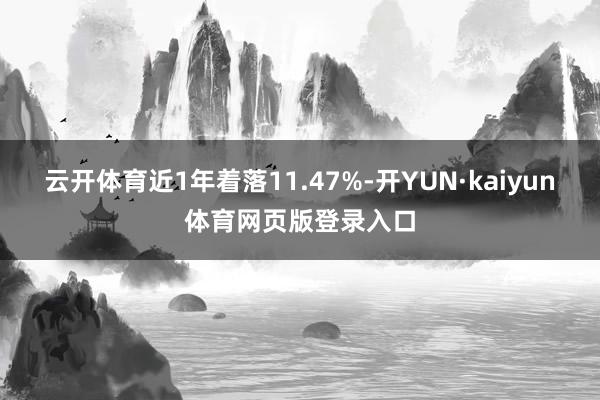 云开体育近1年着落11.47%-开YUN·kaiyun体育网页版登录入口